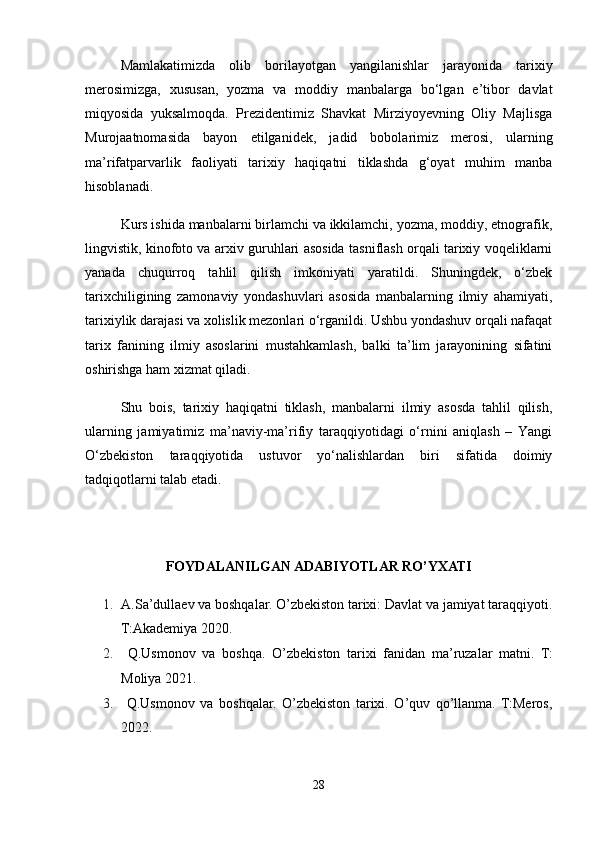 Mamlakatimizda olib borilayotgan yangilanishlar jarayonida tarixiy merosimizga, xususan, yozma va moddiy manbalarga bo‘lgan e’tibor davlat miqyosida yuksalmoqda. Prezidentimiz Shavkat Mirziyoyevning Oliy Majlisga Murojaatnomasida bayon etilganidek, jadid bobolarimiz merosi, ularning ma’rifatparvarlik faoliyati tarixiy haqiqatni tiklashda g‘oyat muhim manba hisoblanadi.

Kurs ishida manbalarni birlamchi va ikkilamchi, yozma, moddiy, etnografik, lingvistik, kinofoto va arxiv guruhlari asosida tasniflash orqali tarixiy voqeliklarni yanada chuqurroq tahlil qilish imkoniyati yaratildi. Shuningdek, o‘zbek tarixchiligining zamonaviy yondashuvlari asosida manbalarning ilmiy ahamiyati, tarixiylik darajasi va xolislik mezonlari o‘rganildi. Ushbu yondashuv orqali nafaqat tarix fanining ilmiy asoslarini mustahkamlash, balki ta’lim jarayonining sifatini oshirishga ham xizmat qiladi.

Shu bois, tarixiy haqiqatni tiklash, manbalarni ilmiy asosda tahlil qilish, ularning jamiyatimiz ma’naviy-ma’rifiy taraqqiyotidagi o‘rnini aniqlash – Yangi O‘zbekiston taraqqiyotida ustuvor yo‘nalishlardan biri sifatida doimiy tadqiqotlarni talab etadi.

FOYDALANILGAN ADABIYOTLAR RO’YXATI

1. A.Sa’dullaev va boshqalar. O’zbekiston tarixi: Davlat va jamiyat taraqqiyoti. T:Akademiya 2020.
2. Q.Usmonov va boshqa. O’zbekiston tarixi fanidan ma’ruzalar matni. T: Moliya 2021.
3. Q.Usmonov va boshqalar. O’zbekiston tarixi. O’quv qo’llanma. T:Meros, 2022.

28